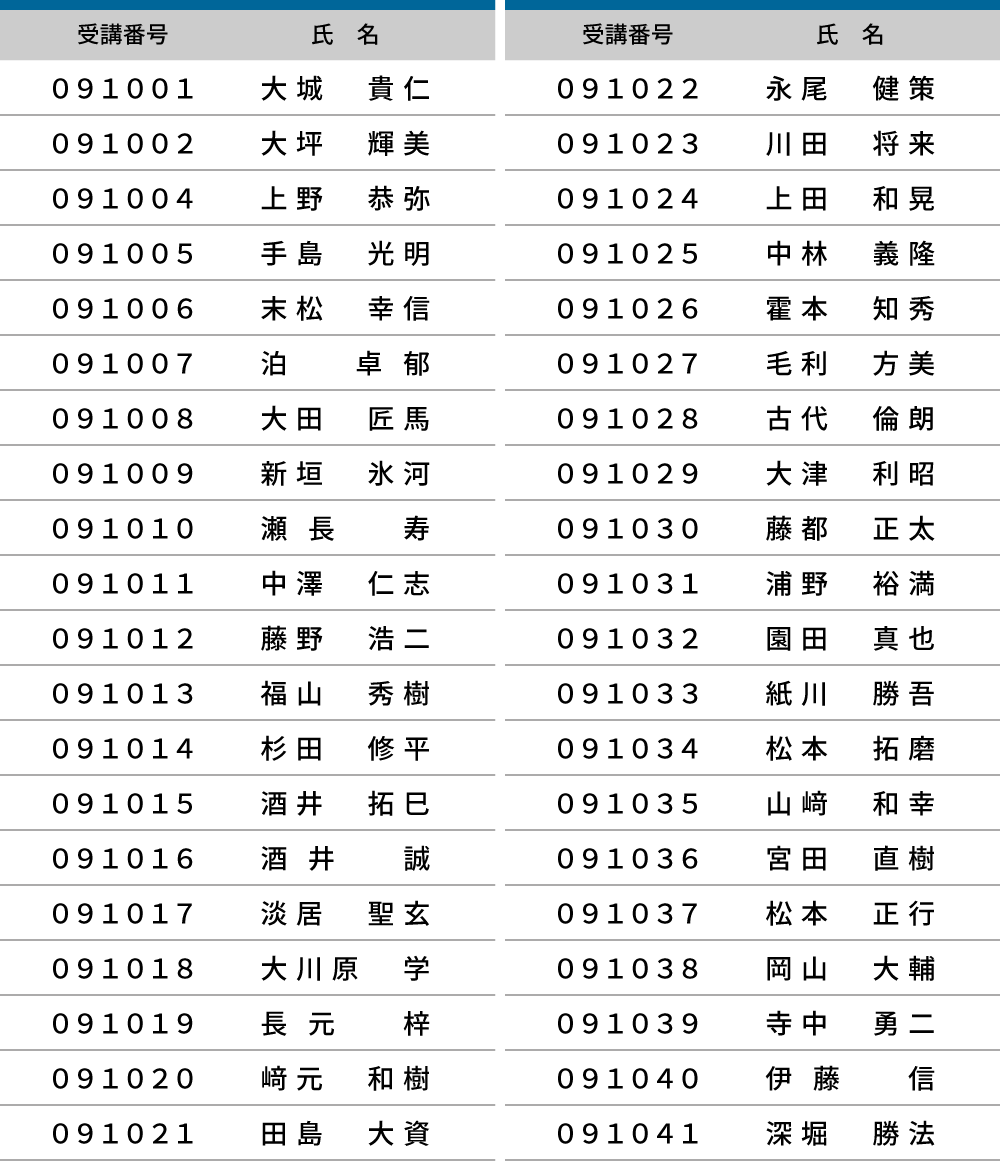 | 受講番号 | 氏　名 |
|---|---|
| 091001 | 大城　貴仁 |
| 091002 | 大坪　輝美 |
| 091004 | 上野　恭弥 |
| 091005 | 手島　光明 |
| 091006 | 末松　幸信 |
| 091007 | 泊　卓郁 |
| 091008 | 大田　匠馬 |
| 091009 | 新垣　氷河 |
| 091010 | 瀬長　寿 |
| 091011 | 中澤　仁志 |
| 091012 | 藤野　浩二 |
| 091013 | 福山　秀樹 |
| 091014 | 杉田　修平 |
| 091015 | 酒井　拓巳 |
| 091016 | 酒井　誠 |
| 091017 | 淡居　聖玄 |
| 091018 | 大川原　学 |
| 091019 | 長元　梓 |
| 091020 | 﨑元　和樹 |
| 091021 | 田島　大資 |

| 受講番号 | 氏　名 |
|---|---|
| 091022 | 永尾　健策 |
| 091023 | 川田　将来 |
| 091024 | 上田　和晃 |
| 091025 | 中林　義隆 |
| 091026 | 霍本　知秀 |
| 091027 | 毛利　方美 |
| 091028 | 古代　倫朗 |
| 091029 | 大津　利昭 |
| 091030 | 藤都　正太 |
| 091031 | 浦野　裕満 |
| 091032 | 園田　真也 |
| 091033 | 紙川　勝吾 |
| 091034 | 松本　拓磨 |
| 091035 | 山﨑　和幸 |
| 091036 | 宮田　直樹 |
| 091037 | 松本　正行 |
| 091038 | 岡山　大輔 |
| 091039 | 寺中　勇二 |
| 091040 | 伊藤　信 |
| 091041 | 深堀　勝法 |